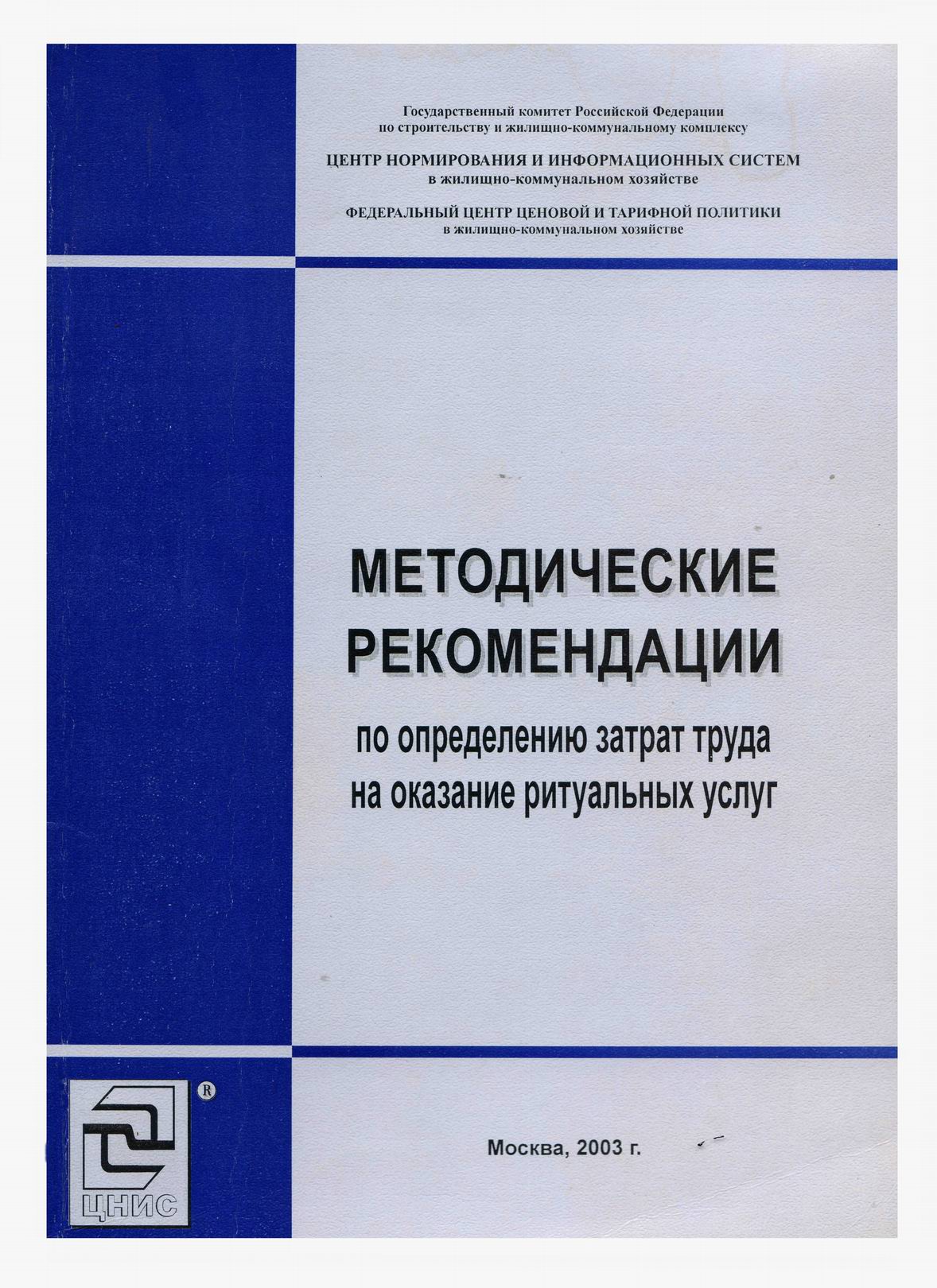 Государственный комитет Российской Федерации
по строительству и жилищно-коммунальному комплексу

ЦЕНТР НОРМИРОВАНИЯ И ИНФОРМАЦИОННЫХ СИСТЕМ
в жилищно-коммунальном хозяйстве

ФЕДЕРАЛЬНЫЙ ЦЕНТР ЦЕНОВОЙ И ТАРИФНОЙ ПОЛИТИКИ
в жилищно-коммунальном хозяйстве

МЕТОДИЧЕСКИЕ РЕКОМЕНДАЦИИ

по определению затрат труда на оказание ритуальных услуг

®

ЦНИС

Москва, 2003 г.